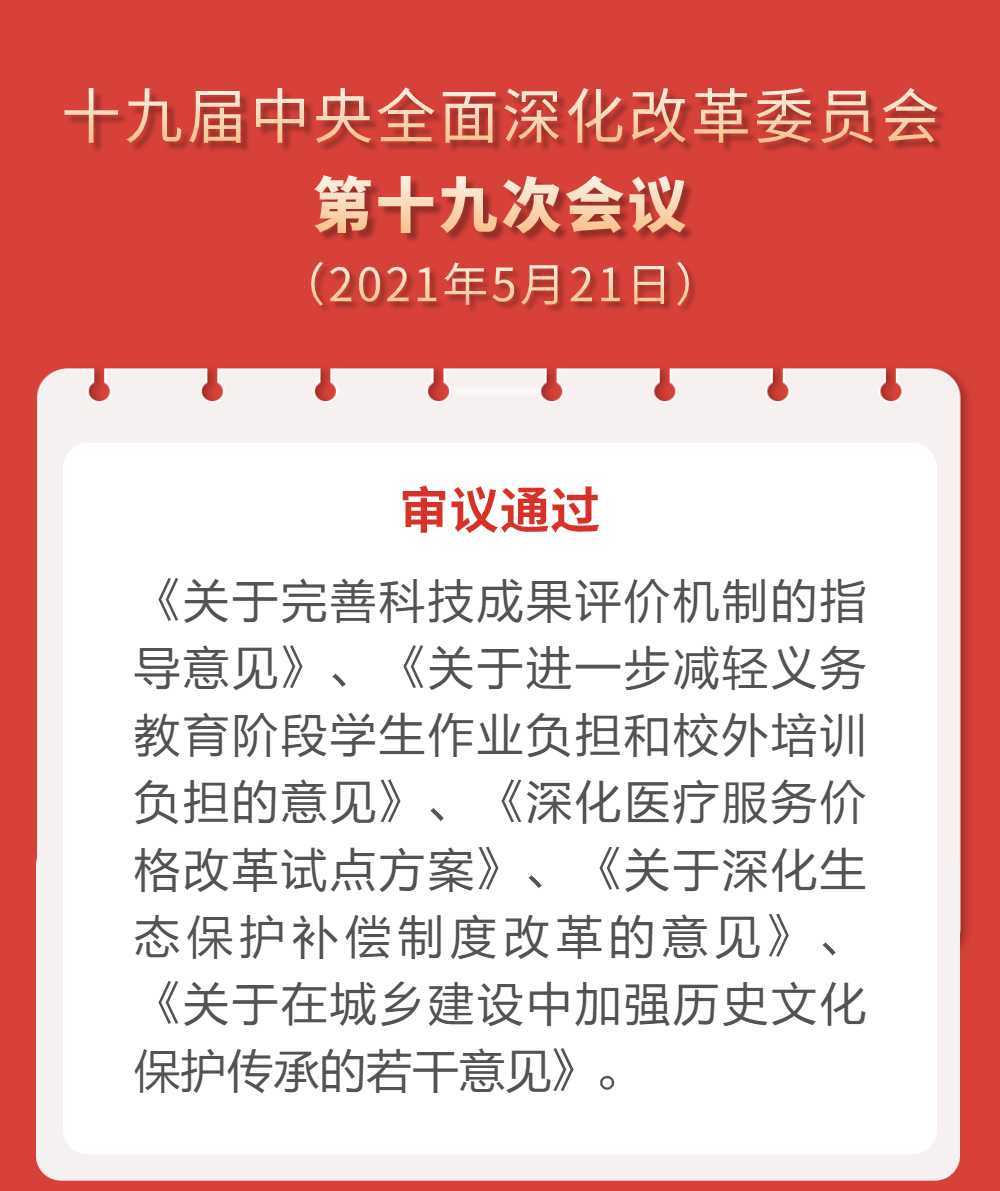 十九届中央全面深化改革委员会
第十九次会议
（2021年5月21日）

审议通过

《关于完善科技成果评价机制的指导意见》、《关于进一步减轻义务教育阶段学生作业负担和校外培训负担的意见》、《深化医疗服务价格改革试点方案》、《关于深化生态保护补偿制度改革的意见》、《关于在城乡建设中加强历史文化保护传承的若干意见》。